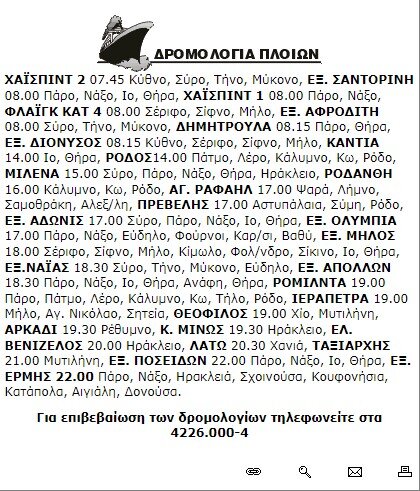 ΔΡΟΜΟΛΟΓΙΑ ΠΛΟΙΩΝ

ΧΑΪΣΠΙΝΤ 2 07.45 Κύθνο, Σύρο, Τήνο, Μύκονο, ΕΞ. ΣΑΝΤΟΡΙΝΗ 08.00 Πάρο, Νάξο, Ιο, Θήρα, ΧΑΪΣΠΙΝΤ 1 08.00 Πάρο, Νάξο, ΦΛΑΪΓΚ ΚΑΤ 4 08.00 Σέριφο, Σίφνο, Μήλο, ΕΞ. ΑΦΡΟΔΙΤΗ 08.00 Σύρο, Τήνο, Μύκονο, ΔΗΜΗΤΡΟΥΛΑ 08.15 Πάρο, Θήρα, ΕΞ. ΔΙΟΝΥΣΟΣ 08.15 Κύθνο, Σέριφο, Σίφνο, Μήλο, ΚΑΝΤΙΑ 14.00 Ιο, Θήρα, ΡΟΔΟΣ14.00 Πάτμο, Λέρο, Κάλυμνο, Κω, Ρόδο, ΜΙΛΕΝΑ 15.00 Σύρο, Πάρο, Νάξο, Θήρα, Ηράκλειο, ΡΟΔΑΝΘΗ 16.00 Κάλυμνο, Κω, Ρόδο, ΑΓ. ΡΑΦΑΗΛ 17.00 Ψαρά, Λήμνο, Σαμοθράκη, Αλεξ/λη, ΠΡΕΒΕΛΗΣ 17.00 Αστυπάλαια, Σύμη, Ρόδο, ΕΞ. ΑΔΩΝΙΣ 17.00 Σύρο, Πάρο, Νάξο, Ιο, Θήρα, ΕΞ. ΟΛΥΜΠΙΑ 17.00 Πάρο, Νάξο, Εύδηλο, Φούρνοι, Καρ/σι, Βαθύ, ΕΞ. ΜΗΛΟΣ 18.00 Σέριφο, Σίφνο, Μήλο, Κίμωλο, Φολ/νδρο, Σίκινο, Ιο, Θήρα, ΕΞ.ΝΑΪΑΣ 18.30 Σύρο, Τήνο, Μύκονο, Εύδηλο, ΕΞ. ΑΠΟΛΛΩΝ 18.30 Πάρο, Νάξο, Ιο, Θήρα, Ανάφη, Θήρα, ΡΟΜΙΛΝΤΑ 19.00 Πάρο, Πάτμο, Λέρο, Κάλυμνο, Κω, Τήλο, Ρόδο, ΙΕΡΑΠΕΤΡΑ 19.00 Μήλο, Αγ. Νικόλαο, Σητεία, ΘΕΟΦΙΛΟΣ 19.00 Χίο, Μυτιλήνη, ΑΡΚΑΔΙ 19.30 Ρέθυμνο, Κ. ΜΙΝΩΣ 19.30 Ηράκλειο, ΕΛ. ΒΕΝΙΖΕΛΟΣ 20.00 Ηράκλειο, ΛΑΤΩ 20.30 Χανιά, ΤΑΞΙΑΡΧΗΣ 21.00 Μυτιλήνη, ΕΞ. ΠΟΣΕΙΔΩΝ 22.00 Πάρο, Νάξο, Ιο, Θήρα, ΕΞ. ΕΡΜΗΣ 22.00 Πάρο, Νάξο, Ηρακλειά, Σχοινούσα, Κουφονήσια, Κατάπολα, Αιγιάλη, Δονούσα.

Για επιβεβαίωση των δρομολογίων τηλεφωνείτε στα 4226.000-4